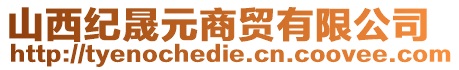 山西纪晟元商贸有限公司
http://tyenochedie.cn.coovee.com